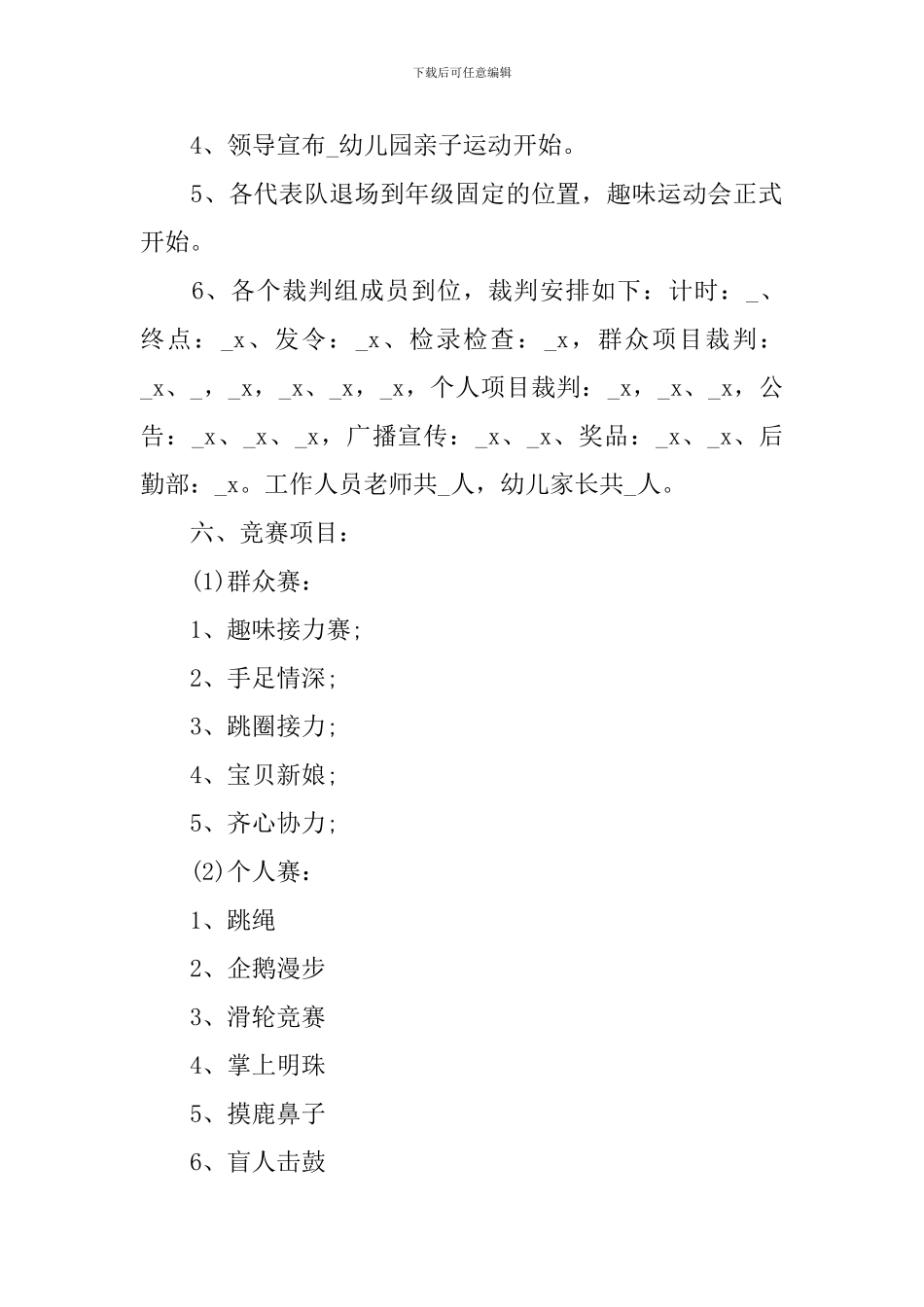 下载后可任意编辑

4、领导宣布_幼儿园亲子运动开始。

5、各代表队退场到年级固定的位置，趣味运动会正式开始。

6、各个裁判组成员到位，裁判安排如下：计时：_、终点：_x、发令：_x、检录检查：_x，群众项目裁判：_x、_，_x，_x、_x，_x，个人项目裁判：_x，_x、_x，公告：_x、_x、_x，广播宣传：_x、_x、奖品：_x、_x、后勤部：_x。工作人员老师共_人，幼儿家长共_人。

六、竞赛项目：

(1)群众赛：

1、趣味接力赛;

2、手足情深;

3、跳圈接力;

4、宝贝新娘;

5、齐心协力;

(2)个人赛：

1、跳绳

2、企鹅漫步

3、滑轮竞赛

4、掌上明珠

5、摸鹿鼻子

6、盲人击鼓